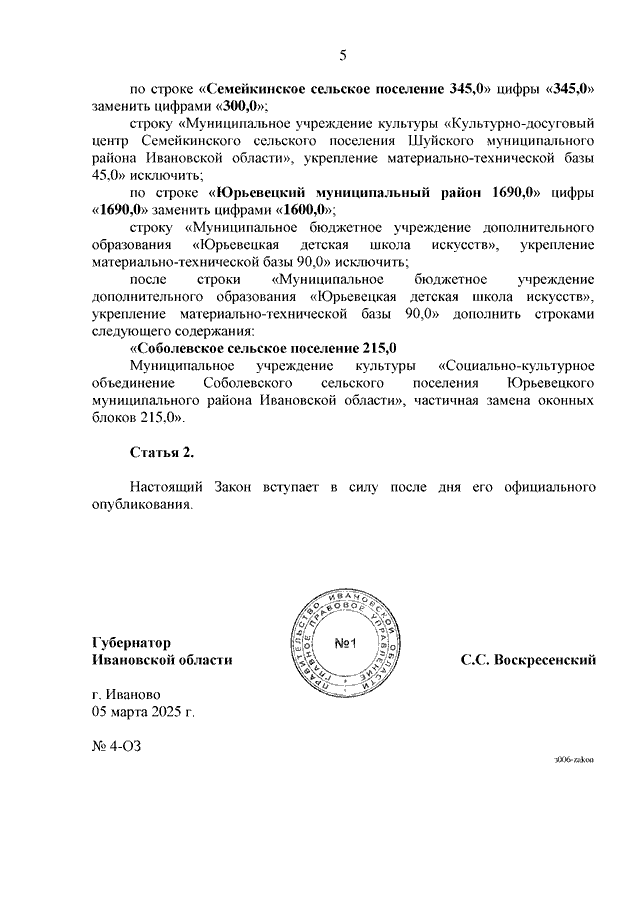 5

по строке «Семейкинское сельское поселение 345,0» цифры «345,0» заменить цифрами «300,0»;

строку «Муниципальное учреждение культуры «Культурно-досуговый центр Семейкинского сельского поселения Шуйского муниципального района Ивановской области», укрепление материально-технической базы 45,0» исключить;

по строке «Юрьевецкий муниципальный район 1690,0» цифры «1690,0» заменить цифрами «1600,0»;

строку «Муниципальное бюджетное учреждение дополнительного образования «Юрьевецкая детская школа искусств», укрепление материально-технической базы 90,0» исключить;

после строки «Муниципальное бюджетное учреждение дополнительного образования «Юрьевецкая детская школа искусств», укрепление материально-технической базы 90,0» дополнить строками следующего содержания:

«Соболевское сельское поселение 215,0

Муниципальное учреждение культуры «Социально-культурное объединение Соболевского сельского поселения Юрьевецкого муниципального района Ивановской области», частичная замена оконных блоков 215,0».

Статья 2.

Настоящий Закон вступает в силу после дня его официального опубликования.

Губернатор
Ивановской области

ПРАВИТЕЛЬСТВО ИВАНОВСКОЙ ОБЛАСТИ ПРАВОВОЕ УПРАВЛЕНИЕ
№1

С.С. Воскресенский

г. Иваново
05 марта 2025 г.

№ 4-ОЗ

z006-zakon